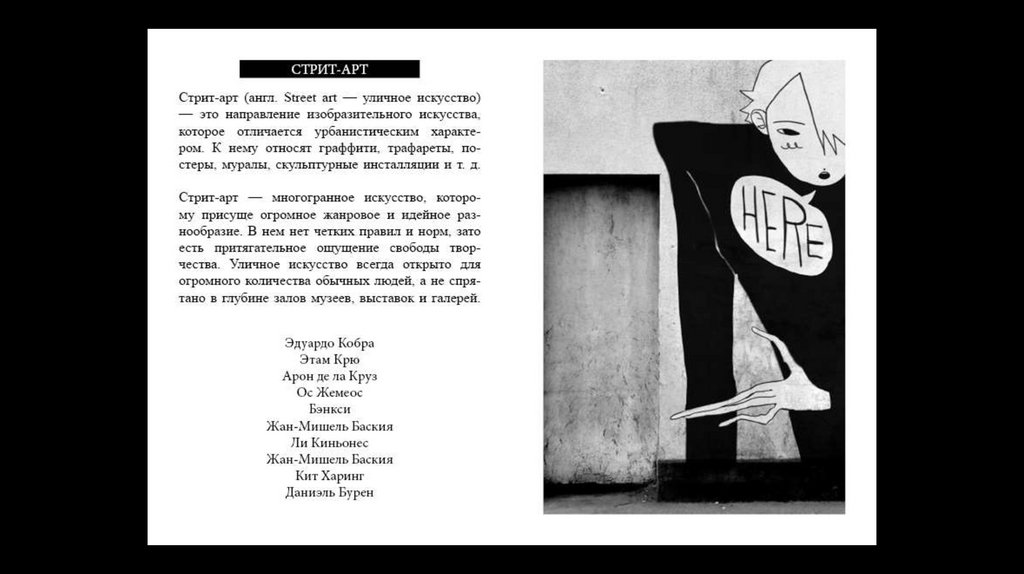 СТРИТ-АРТ

Стрит-арт (англ. Street art — уличное искусство) — это направление изобразительного искусства, которое отличается урбанистическим характером. К нему относят граффити, трафареты, постеры, муралы, скульптурные инсталляции и т. д.

Стрит-арт — многогранное искусство, которому присуще огромное жанровое и идейное разнообразие. В нем нет четких правил и норм, зато есть притягательное ощущение свободы творчества. Уличное искусство всегда открыто для огромного количества обычных людей, а не спрятано в глубине залов музеев, выставок и галерей.

Эдуардо Кобра
Этам Крю
Арон де ла Круз
Ос Жемеос
Бэнкси
Жан-Мишель Баския
Ли Киньонес
Жан-Мишель Баския
Кит Харинг
Даниэль Бурен

HERE